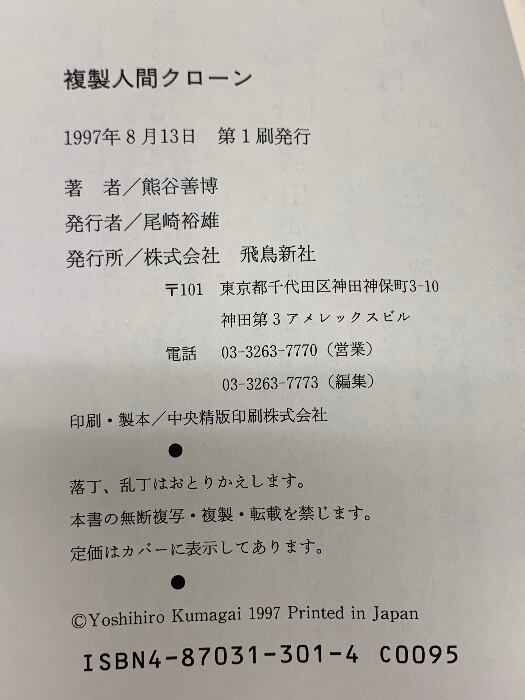 複製人間クローン

1997年8月13日　第1刷発行

著　者／熊谷善博

発行者／尾崎裕雄

発行所／株式会社　飛鳥新社

〒101　東京都千代田区神田神保町3-10

神田第3アメレックスビル

電話　03-3263-7770（営業）

03-3263-7773（編集）

印刷・製本／中央精版印刷株式会社

●

落丁、乱丁はおとりかえします。

本書の無断複写・複製・転載を禁じます。

定価はカバーに表示してあります。

●

©Yoshihiro Kumagai 1997 Printed in Japan

ISBN4-87031-301-4 C0095